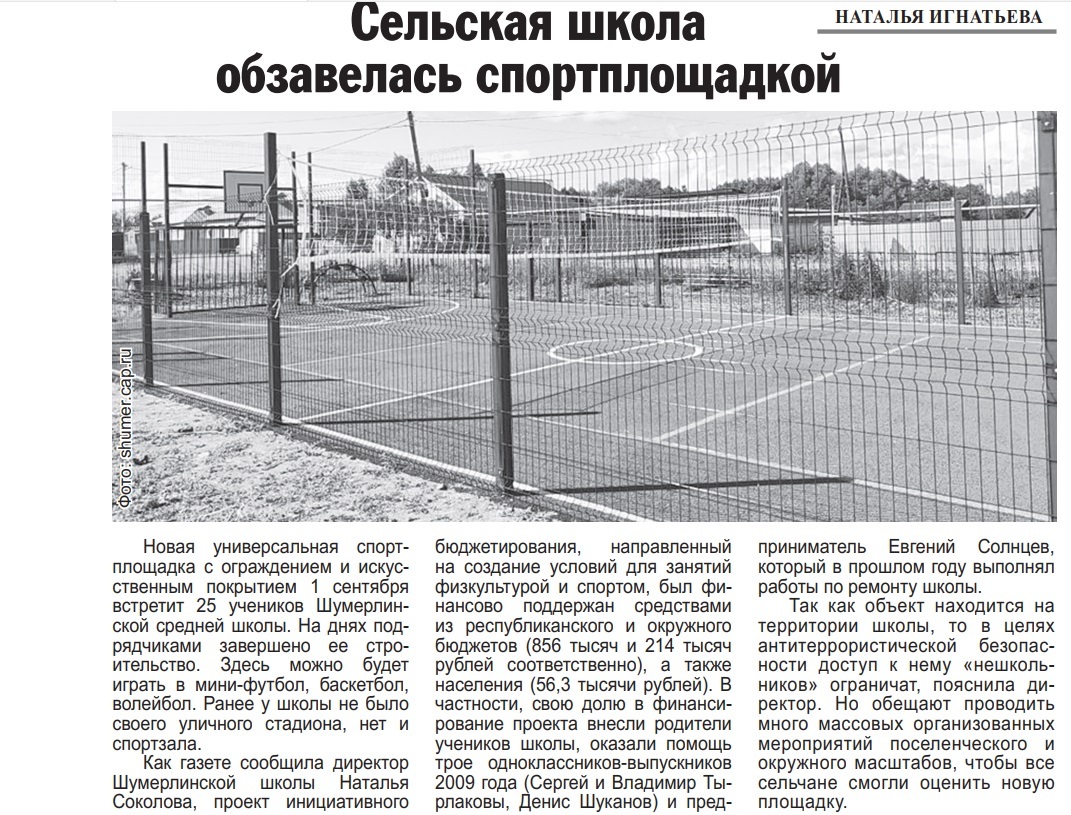 НАТАЛЬЯ ИГНАТЬЕВА

Сельская школа обзавелась спортплощадкой

Фото: shumer.cap.ru

Новая универсальная спортплощадка с ограждением и искусственным покрытием 1 сентября встретит 25 учеников Шумерлинской средней школы. На днях подрядчиками завершено ее строительство. Здесь можно будет играть в мини-футбол, баскетбол, волейбол. Ранее у школы не было своего уличного стадиона, нет и спортзала.

Как газете сообщила директор Шумерлинской школы Наталья Соколова, проект инициативного бюджетирования, направленный на создание условий для занятий физкультурой и спортом, был финансово поддержан средствами из республиканского и окружного бюджетов (856 тысяч и 214 тысяч рублей соответственно), а также населения (56,3 тысячи рублей). В частности, свою долю в финансирование проекта внесли родители учеников школы, оказали помощь трое одноклассников-выпускников 2009 года (Сергей и Владимир Тырлаковы, Денис Шуканов) и предприниматель Евгений Солнцев, который в прошлом году выполнял работы по ремонту школы.

Так как объект находится на территории школы, то в целях антитеррористической безопасности доступ к нему «нешкольников» ограничат, пояснила директор. Но обещают проводить много массовых организованных мероприятий поселенческого и окружного масштабов, чтобы все сельчане смогли оценить новую площадку.